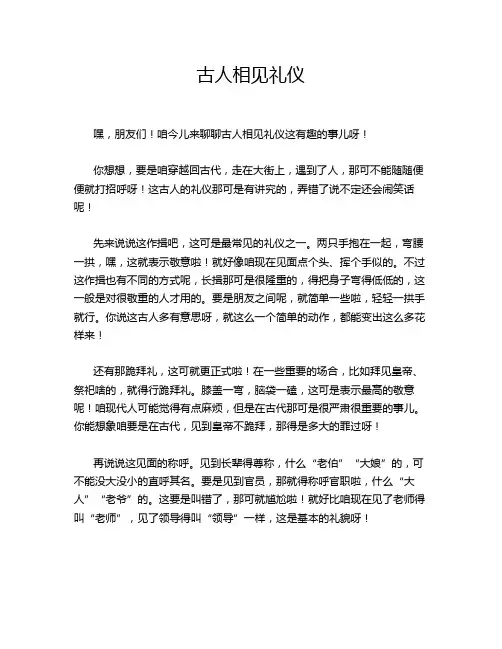 古人相见礼仪

嘿，朋友们！咱今儿来聊聊古人相见礼仪这有趣的事儿呀！

你想想，要是咱穿越回古代，走在大街上，遇到了人，那可不能随随便便就打招呼呀！这古人的礼仪那可是有讲究的，弄错了说不定还会闹笑话呢！

先来说说这作揖吧，这可是最常见的礼仪之一。两只手抱在一起，弯腰一拱，嘿，这就表示敬意啦！就好像咱现在见面点个头、挥个手似的。不过这作揖也有不同的方式呢，长揖那可是很隆重的，得把身子弯得低低的，这一般是对很敬重的人才用的。要是朋友之间呢，就简单一些啦，轻轻一拱手就行。你说这古人多有意思呀，就这么一个简单的动作，都能变出这么多花样来！

还有那跪拜礼，这可就更正式啦！在一些重要的场合，比如拜见皇帝、祭祀啥的，就得行跪拜礼。膝盖一弯，脑袋一磕，这可是表示最高的敬意呢！咱现代人可能觉得有点麻烦，但是在古代那可是很严肃很重要的事儿。你能想象咱要是在古代，见到皇帝不跪拜，那得是多大的罪过呀！

再说说这见面的称呼。见到长辈得尊称，什么“老伯”“大娘”的，可不能没大没小的直呼其名。要是见到官员，那就得称呼官职啦，什么“大人”“老爷”的。这要是叫错了，那可就尴尬啦！就好比咱现在见了老师得叫“老师”，见了领导得叫“领导”一样，这是基本的礼貌呀！